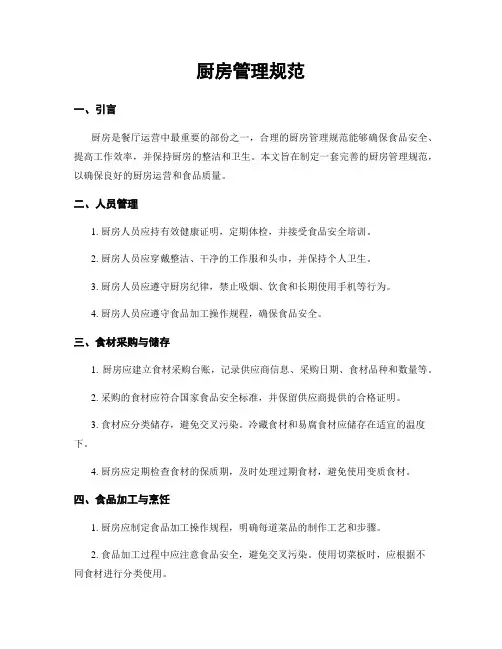 厨房管理规范

一、引言

厨房是餐厅运营中最重要的部份之一，合理的厨房管理规范能够确保食品安全、提高工作效率，并保持厨房的整洁和卫生。本文旨在制定一套完善的厨房管理规范，以确保良好的厨房运营和食品质量。

二、人员管理

1. 厨房人员应持有效健康证明，定期体检，并接受食品安全培训。

2. 厨房人员应穿戴整洁、干净的工作服和头巾，并保持个人卫生。

3. 厨房人员应遵守厨房纪律，禁止吸烟、饮食和长期使用手机等行为。

4. 厨房人员应遵守食品加工操作规程，确保食品安全。

三、食材采购与储存

1. 厨房应建立食材采购台账，记录供应商信息、采购日期、食材品种和数量等。

2. 采购的食材应符合国家食品安全标准，并保留供应商提供的合格证明。

3. 食材应分类储存，避免交叉污染。冷藏食材和易腐食材应储存在适宜的温度下。

4. 厨房应定期检查食材的保质期，及时处理过期食材，避免使用变质食材。

四、食品加工与烹饪

1. 厨房应制定食品加工操作规程，明确每道菜品的制作工艺和步骤。

2. 食品加工过程中应注意食品安全，避免交叉污染。使用切菜板时，应根据不同食材进行分类使用。